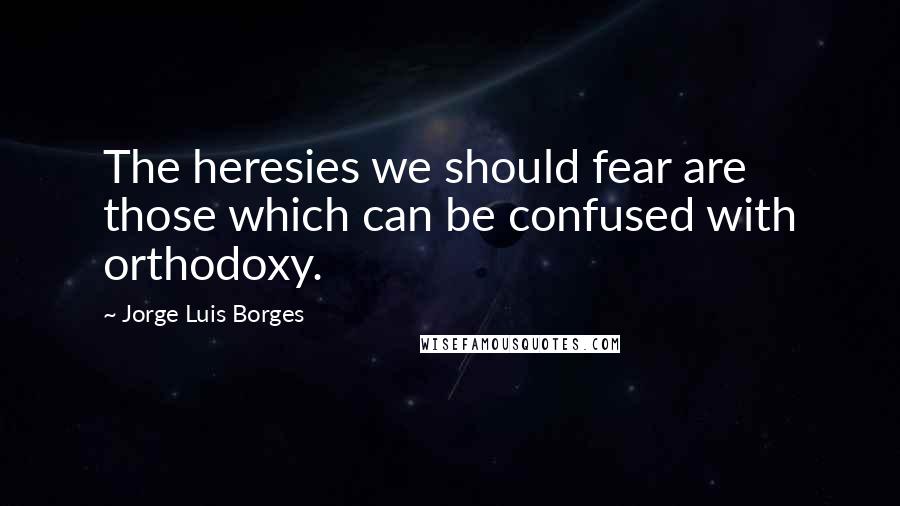 The heresies we should fear are those which can be confused with orthodoxy.

~ Jorge Luis Borges

WISEFAMOUSQUOTES.COM